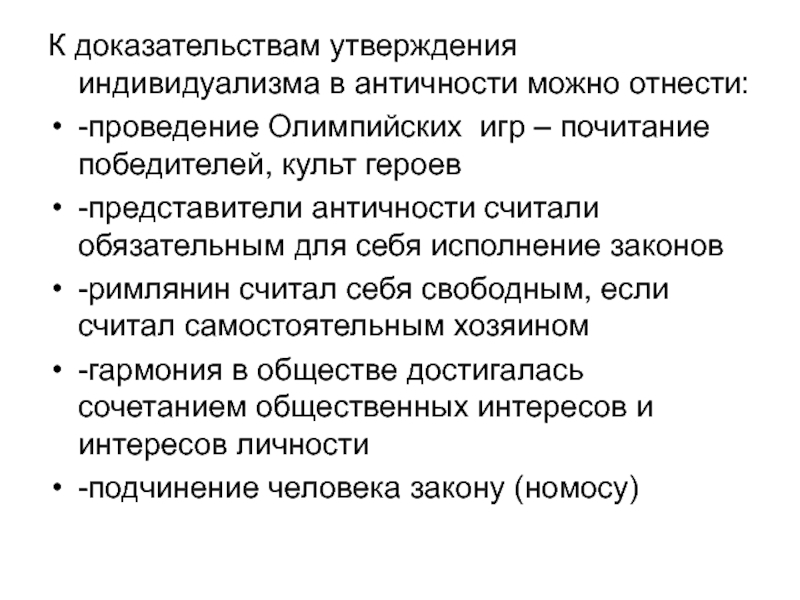 К доказательствам утверждения индивидуализма в античности можно отнести:

• -проведение Олимпийских  игр – почитание победителей, культ героев
• -представители античности считали обязательным для себя исполнение законов
• -римлянин считал себя свободным, если считал самостоятельным хозяином
• -гармония в обществе достигалась сочетанием общественных интересов и интересов личности
• -подчинение человека закону (номосу)